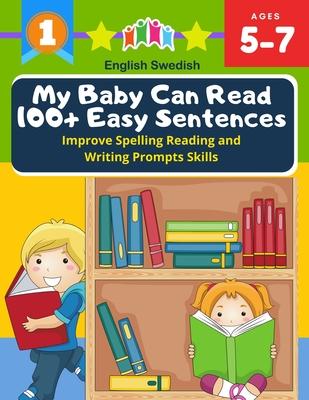 1

AGES
5-7

English Swedish

My Baby Can Read 100+ Easy Sentences

Improve Spelling Reading and Writing Prompts Skills